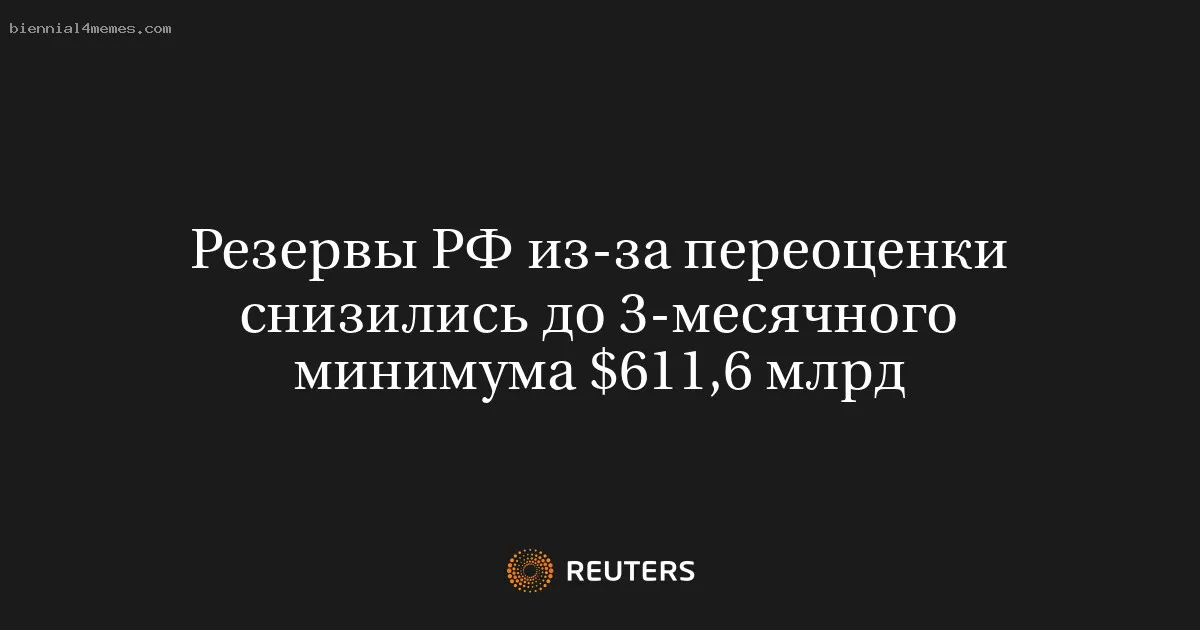 biennial4memes.com

Резервы РФ из-за переоценки снизились до 3-месячного минимума \$611,6 млрд

REUTERS